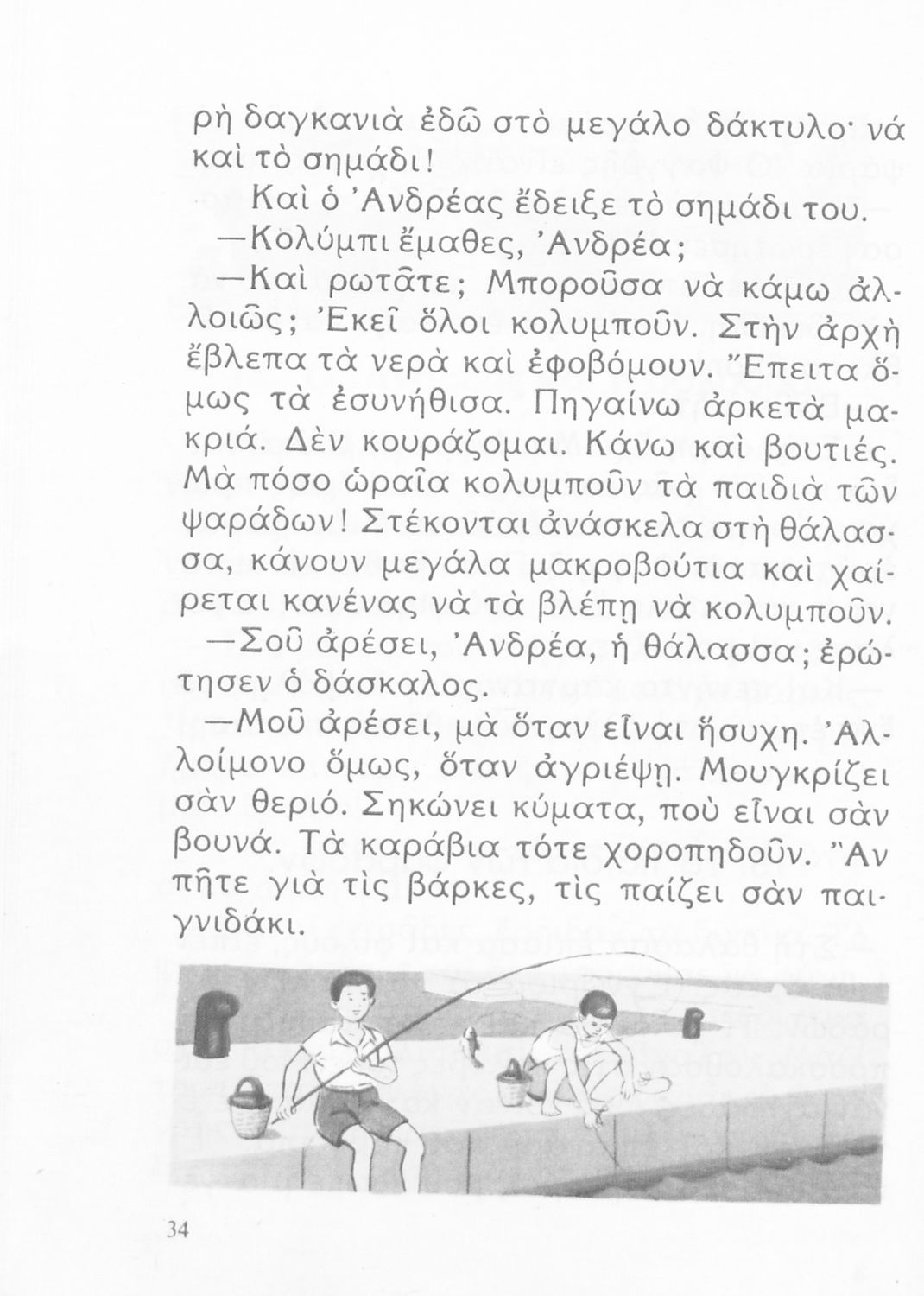 ρὴ δαγκανιὰ ἐδῶ στὸ μεγάλο δάκτυλο· νά καὶ τὸ σημάδι!

Καὶ ὁ Ἀνδρέας ἔδειξε τὸ σημάδι του.

—Κολύμπι ἔμαθες, Ἀνδρέα;

—Καὶ ρωτᾶτε; Μποροῦσα νὰ κάμω ἀλλοιῶς; Ἐκεῖ ὅλοι κολυμποῦν. Στὴν ἀρχὴ ἔβλεπα τὰ νερὰ καὶ ἐφοβόμουν. Ἔπειτα ὅμως τὰ ἐσυνήθισα. Πηγαίνω ἀρκετὰ μακριά. Δὲν κουράζομαι. Κάνω καὶ βουτιές. Μὰ πόσο ὡραῖα κολυμποῦν τὰ παιδιὰ τῶν ψαράδων! Στέκονται ἀνάσκελα στὴ θάλασσα, κάνουν μεγάλα μακροβούτια καὶ χαίρεται κανένας νὰ τὰ βλέπῃ νὰ κολυμποῦν.

—Σοῦ ἀρέσει, Ἀνδρέα, ἡ θάλασσα; ἐρώτησεν ὁ δάσκαλος.

—Μοῦ ἀρέσει, μὰ ὅταν εἶναι ἥσυχη. Ἀλλοίμονο ὅμως, ὅταν ἀγριέψῃ. Μουγκρίζει σὰν θεριό. Σηκώνει κύματα, ποὺ εἶναι σὰν βουνά. Τὰ καράβια τότε χοροπηδοῦν. Ἂν πῆτε γιὰ τὶς βάρκες, τὶς παίζει σὰν παιγνιδάκι.

34